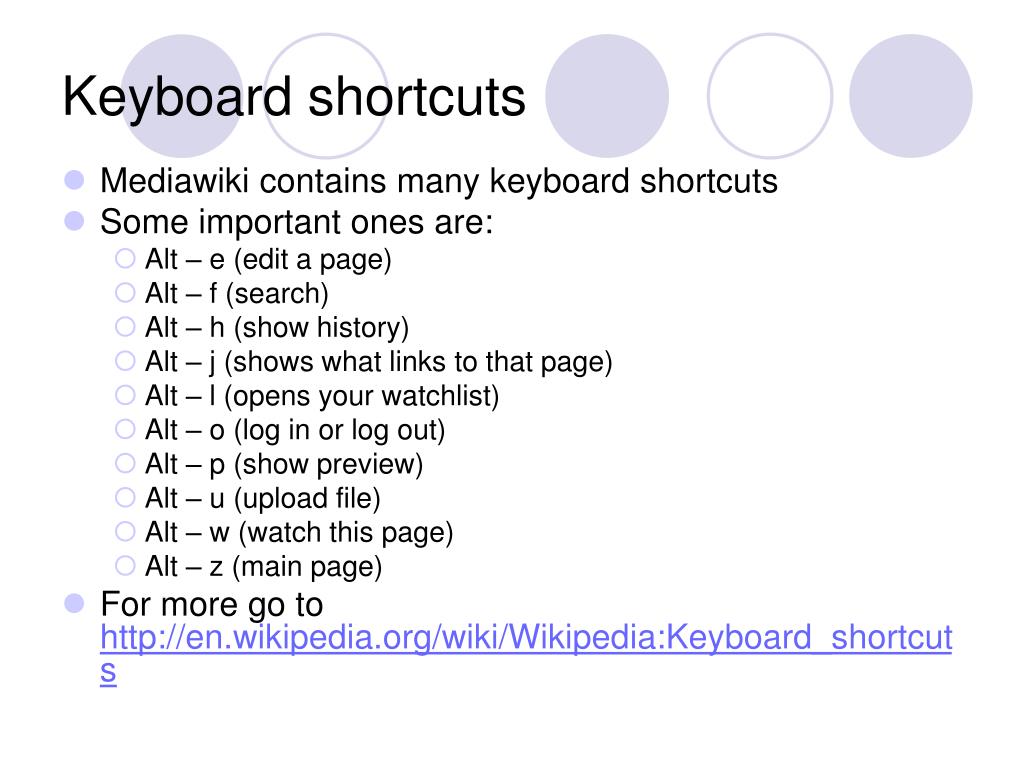 Keyboard shortcuts

Mediawiki contains many keyboard shortcuts

Some important ones are:

Alt – e (edit a page)

Alt – f (search)

Alt – h (show history)

Alt – j (shows what links to that page)

Alt – l (opens your watchlist)

Alt – o (log in or log out)

Alt – p (show preview)

Alt – u (upload file)

Alt – w (watch this page)

Alt – z (main page)

For more go to http://en.wikipedia.org/wiki/Wikipedia:Keyboard_shortcuts